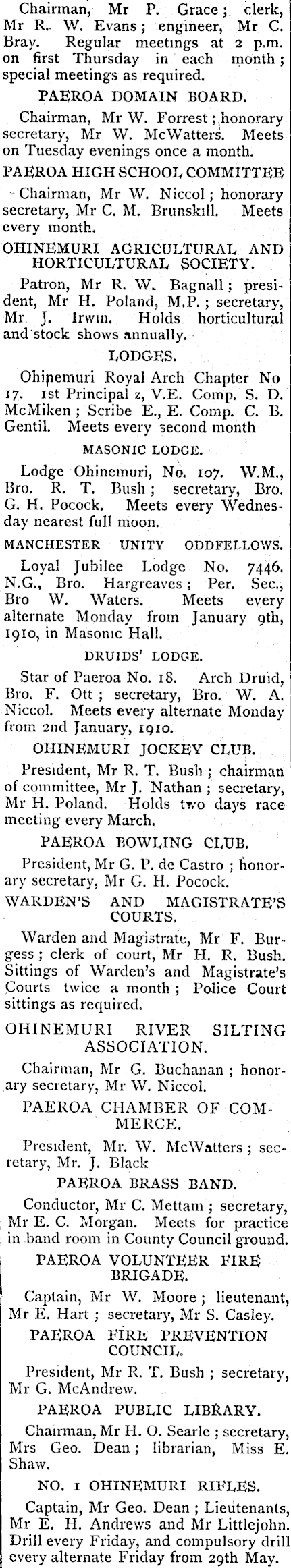 Chairman, Mr P. Grace; clerk, Mr R. W. Evans; engineer, Mr C. Bray. Regular meetings at 2 p.m. on first Thursday in each month; special meetings as required.

PAEROA DOMAIN BOARD.

Chairman, Mr W. Forrest; honorary secretary, Mr W. McWatters. Meets on Tuesday evenings once a month.

PAEROA HIGH SCHOOL COMMITTEE

Chairman, Mr W. Niccol; honorary secretary, Mr C. M. Brunskill. Meets every month.

OHINEMURI AGRICULTURAL AND HORTICULTURAL SOCIETY.

Patron, Mr R. W. Bagnall; president, Mr H. Poland, M.P.; secretary, Mr J. Irwin. Holds horticultural and stock shows annually.

LODGES.

Ohinemuri Royal Arch Chapter No 17. 1st Principal z, V.E. Comp. S. D. McMiken; Scribe E., E. Comp. C. B. Gentil. Meets every second month

MASONIC LODGE.

Lodge Ohinemuri, No. 107. W.M., Bro. R. T. Bush; secretary, Bro. G. H. Pocock. Meets every Wednesday nearest full moon.

MANCHESTER UNITY ODDFELLOWS.

Loyal Jubilee Lodge No. 7446. N.G., Bro. Hargreaves; Per. Sec., Bro W. Waters. Meets every alternate Monday from January 9th, 1910, in Masonic Hall.

DRUIDS' LODGE.

Star of Paeroa No. 18. Arch Druid, Bro. F. Ott; secretary, Bro. W. A. Niccol. Meets every alternate Monday from 2nd January, 1910.

OHINEMURI JOCKEY CLUB.

President, Mr R. T. Bush; chairman of committee, Mr J. Nathan; secretary, Mr H. Poland. Holds two days race meeting every March.

PAEROA BOWLING CLUB.

President, Mr G. P. de Castro; honorary secretary, Mr G. H. Pocock.

WARDEN'S AND MAGISTRATE'S COURTS.

Warden and Magistrate, Mr F. Burgess; clerk of court, Mr H. R. Bush. Sittings of Warden's and Magistrate's Courts twice a month; Police Court sittings as required.

OHINEMURI RIVER SILTING ASSOCIATION.

Chairman, Mr G. Buchanan; honorary secretary, Mr W. Niccol.

PAEROA CHAMBER OF COMMERCE.

President, Mr. W. McWatters; secretary, Mr. J. Black

PAEROA BRASS BAND.

Conductor, Mr C. Mettam; secretary, Mr E. C. Morgan. Meets for practice in band room in County Council ground.

PAEROA VOLUNTEER FIRE BRIGADE.

Captain, Mr W. Moore; lieutenant, Mr E. Hart; secretary, Mr S. Casley.

PAEROA FIRE PREVENTION COUNCIL.

President, Mr R. T. Bush; secretary, Mr G. McAndrew.

PAEROA PUBLIC LIBRARY.

Chairman, Mr H. O. Searle; secretary, Mrs Geo. Dean; librarian, Miss E. Shaw.

NO. 1 OHINEMURI RIFLES.

Captain, Mr Geo. Dean; Lieutenants, Mr E. H. Andrews and Mr Littlejohn. Drill every Friday, and compulsory drill every alternate Friday from 29th May.